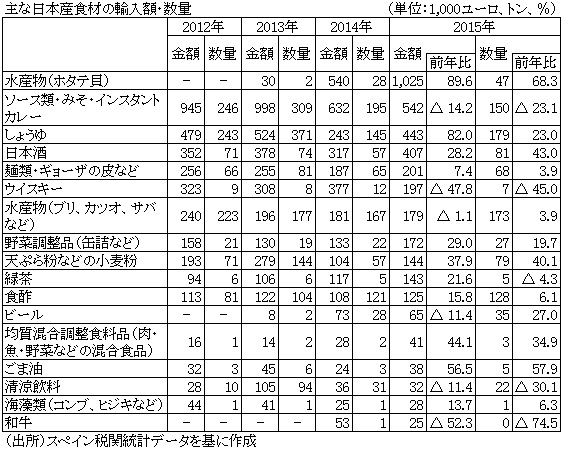 主な日本産食材の輸入額・数量　（単位：1,000ユーロ、トン、％）

| | 2012年 | | 2013年 | | 2014年 | | 2015年 | | | |
|---|---|---|---|---|---|---|---|---|---|---|
| | 金額 | 数量 | 金額 | 数量 | 金額 | 数量 | 金額 | 前年比 | 数量 | 前年比 |
| 水産物（ホタテ貝） | － | － | 30 | 2 | 540 | 28 | 1,025 | 89.6 | 47 | 68.3 |
| ソース類・みそ・インスタントカレー | 945 | 246 | 998 | 309 | 632 | 195 | 542 | △ 14.2 | 150 | △ 23.1 |
| しょうゆ | 479 | 243 | 524 | 371 | 243 | 145 | 443 | 82.0 | 179 | 23.0 |
| 日本酒 | 352 | 71 | 378 | 74 | 317 | 57 | 407 | 28.2 | 81 | 43.0 |
| 麺類・ギョーザの皮など | 256 | 66 | 255 | 81 | 187 | 65 | 201 | 7.4 | 68 | 3.9 |
| ウイスキー | 323 | 9 | 308 | 8 | 377 | 12 | 197 | △ 47.8 | 7 | △ 45.0 |
| 水産物（ブリ、カツオ、サバなど） | 240 | 223 | 196 | 177 | 181 | 167 | 179 | △ 1.1 | 173 | 3.9 |
| 野菜調整品（缶詰など） | 158 | 21 | 130 | 19 | 133 | 22 | 172 | 29.0 | 27 | 19.7 |
| 天ぷら粉などの小麦粉 | 193 | 71 | 279 | 144 | 104 | 57 | 144 | 37.9 | 79 | 40.1 |
| 緑茶 | 94 | 6 | 106 | 6 | 117 | 5 | 143 | 21.6 | 5 | △ 4.3 |
| 食酢 | 113 | 81 | 122 | 104 | 108 | 121 | 125 | 15.8 | 128 | 6.1 |
| ビール | － | － | 8 | 2 | 73 | 28 | 65 | △ 11.4 | 35 | 27.0 |
| 均質混合調整食料品（肉・魚・野菜などの混合食品） | 16 | 1 | 14 | 2 | 28 | 2 | 41 | 44.1 | 3 | 34.9 |
| ごま油 | 32 | 3 | 45 | 6 | 24 | 3 | 38 | 56.5 | 5 | 57.9 |
| 清涼飲料 | 28 | 10 | 105 | 94 | 36 | 31 | 32 | △ 11.4 | 22 | △ 30.1 |
| 海藻類（コンブ、ヒジキなど） | 44 | 1 | 41 | 1 | 25 | 1 | 28 | 13.7 | 1 | 6.3 |
| 和牛 | － | － | － | － | 53 | 1 | 25 | △ 52.3 | 0 | △ 74.5 |

（出所）スペイン税関統計データを基に作成